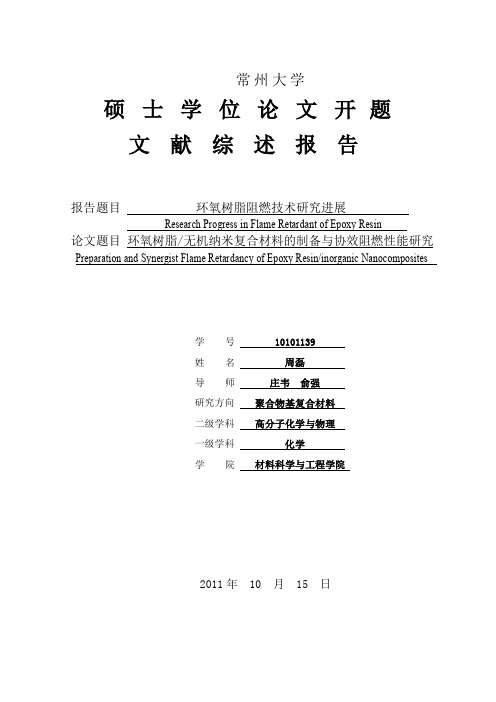 常州大学

硕士学位论文开题
文献综述报告

报告题目 环氧树脂阻燃技术研究进展
Research Progress in Flame Retardant of Epoxy Resin
论文题目 环氧树脂/无机纳米复合材料的制备与协效阻燃性能研究
Preparation and Synergist Flame Retardancy of Epoxy Resin/inorganic Nanocomposites

学　　号 10101139
姓　　名 周磊
导　　师 庄韦　俞强
研究方向 聚合物基复合材料
二级学科 高分子化学与物理
一级学科 化学
学　　院 材料科学与工程学院

2011 年　10　月　15　日